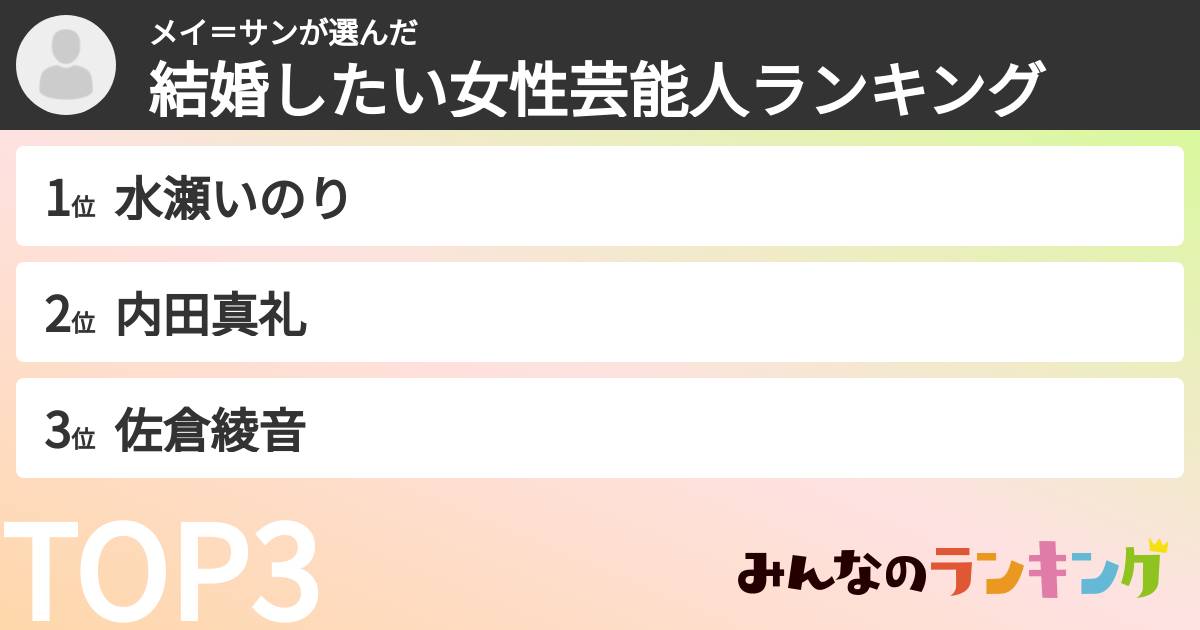 メイ＝サンが選んだ
結婚したい女性芸能人ランキング

1位 水瀬いのり

2位 内田真礼

3位 佐倉綾音

TOP3

みんなのランキング